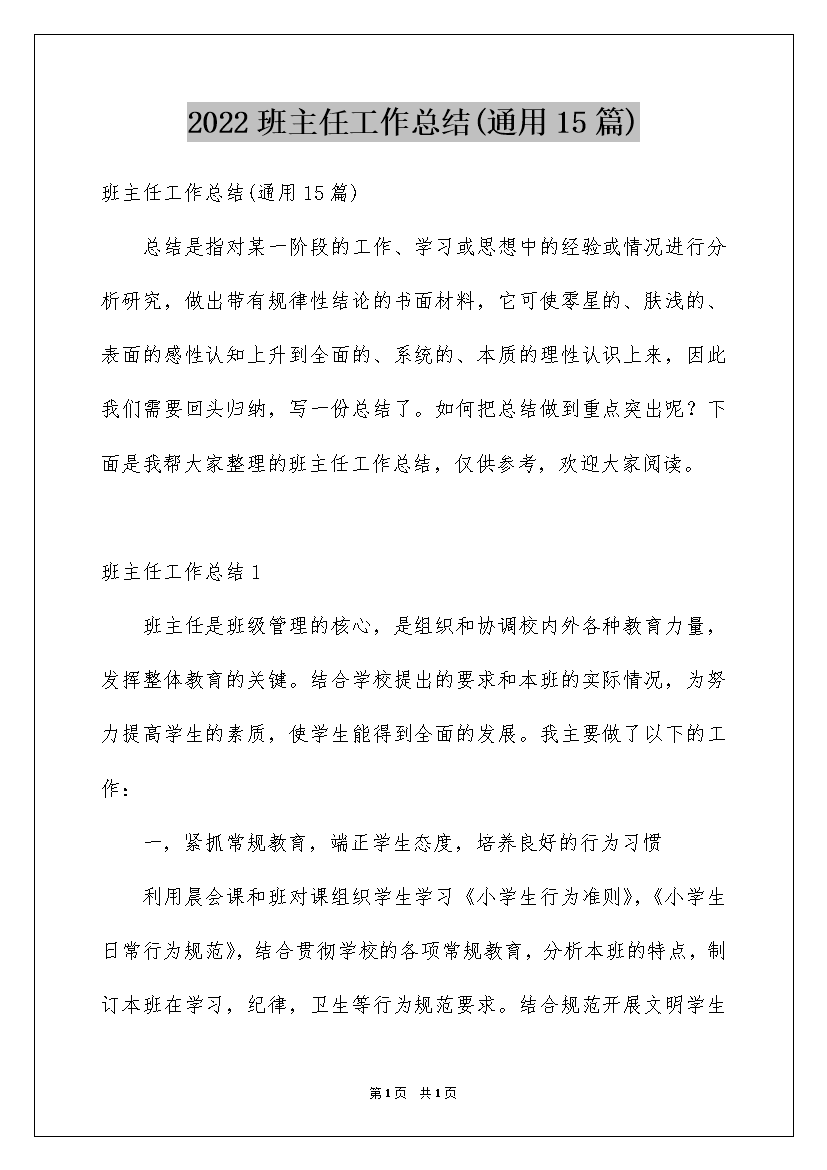 2022班主任工作总结(通用15篇)

班主任工作总结(通用15篇)

总结是指对某一阶段的工作、学习或思想中的经验或情况进行分析研究，做出带有规律性结论的书面材料，它可使零星的、肤浅的、表面的感性认知上升到全面的、系统的、本质的理性认识上来，因此我们需要回头归纳，写一份总结了。如何把总结做到重点突出呢？下面是我帮大家整理的班主任工作总结，仅供参考，欢迎大家阅读。

班主任工作总结1

班主任是班级管理的核心，是组织和协调校内外各种教育力量，发挥整体教育的关键。结合学校提出的要求和本班的实际情况，为努力提高学生的素质，使学生能得到全面的发展。我主要做了以下的工作：

一，紧抓常规教育，端正学生态度，培养良好的行为习惯

利用晨会课和班对课组织学生学习《小学生行为准则》，《小学生日常行为规范》，结合贯彻学校的各项常规教育，分析本班的特点，制订本班在学习，纪律，卫生等行为规范要求。结合规范开展文明学生

第1页 共1页